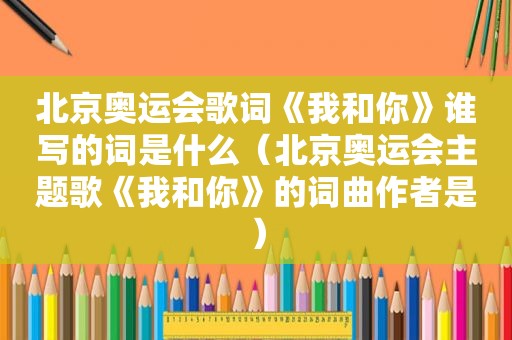 北京奥运会歌词《我和你》谁写的词是什么（北京奥运会主题歌《我和你》的词曲作者是）